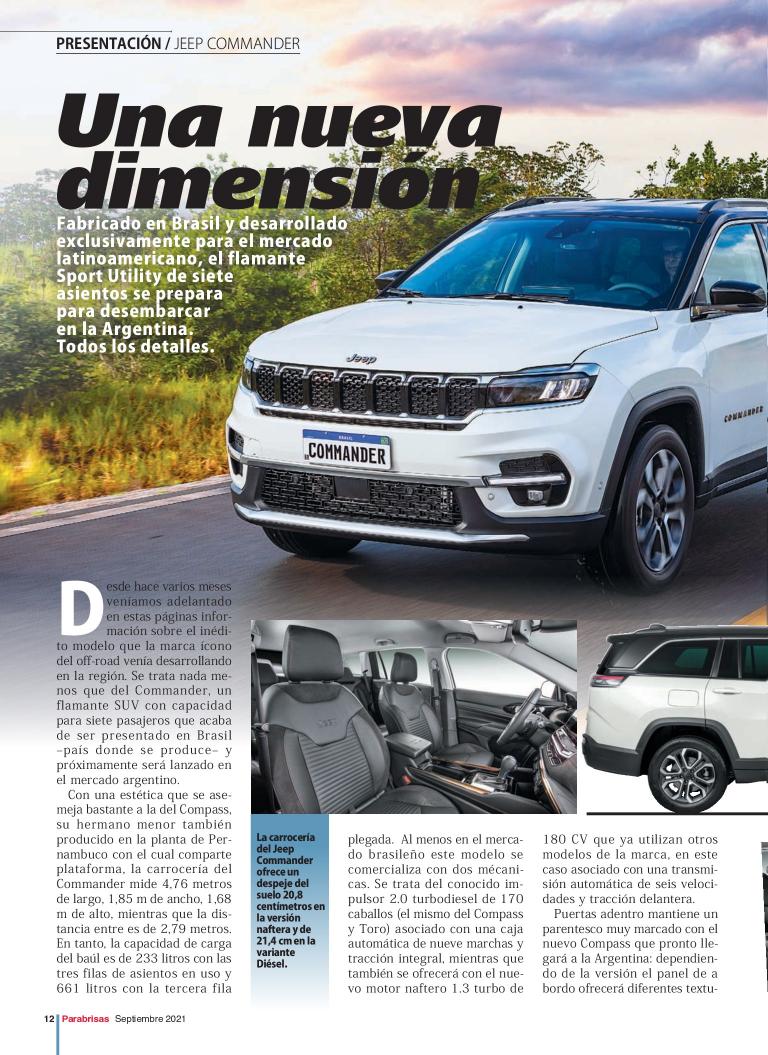 PRESENTACIÓN / JEEP COMMANDER

Una nueva dimensión

Fabricado en Brasil y desarrollado exclusivamente para el mercado latinoamericano, el flamante Sport Utility de siete asientos se prepara para desembarcar en la Argentina. Todos los detalles.

Jeep

BRASIL
COMMANDER

COMMANDER

Desde hace varios meses veníamos adelantado en estas páginas información sobre el inédito modelo que la marca ícono del off-road venía desarrollando en la región. Se trata nada menos que del Commander, un flamante SUV con capacidad para siete pasajeros que acaba de ser presentado en Brasil –país donde se produce– y próximamente será lanzado en el mercado argentino.

Con una estética que se asemeja bastante a la del Compass, su hermano menor también producido en la planta de Pernambuco con el cual comparte plataforma, la carrocería del Commander mide 4,76 metros de largo, 1,85 m de ancho, 1,68 m de alto, mientras que la distancia entre es de 2,79 metros. En tanto, la capacidad de carga del baúl es de 233 litros con las tres filas de asientos en uso y 661 litros con la tercera fila

La carrocería del Jeep Commander ofrece un despeje del suelo 20,8 centímetros en la versión naftera y de 21,4 cm en la variante Diésel.

plegada. Al menos en el mercado brasileño este modelo se comercializa con dos mecánicas. Se trata del conocido impulsor 2.0 turbodiesel de 170 caballos (el mismo del Compass y Toro) asociado con una caja automática de nueve marchas y tracción integral, mientras que también se ofrecerá con el nuevo motor naftero 1.3 turbo de 180 CV que ya utilizan otros modelos de la marca, en este caso asociado con una transmisión automática de seis velocidades y tracción delantera.

Puertas adentro mantiene un parentesco muy marcado con el nuevo Compass que pronto llegará a la Argentina: dependiendo de la versión el panel de a bordo ofrecerá diferentes textu-

12 Parabrisas Septiembre 2021